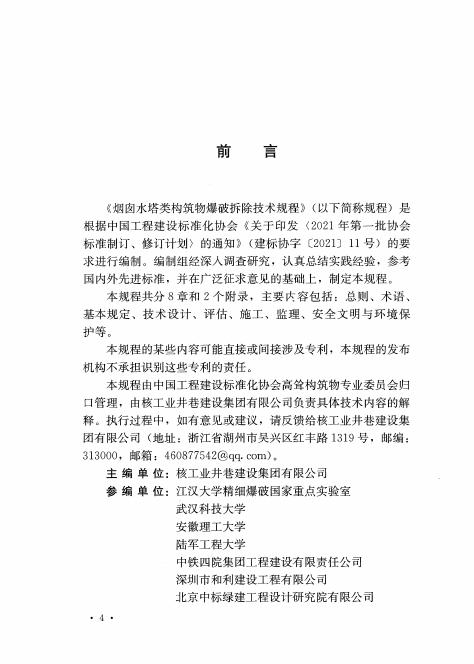 前　言

《烟囱水塔类构筑物爆破拆除技术规程》（以下简称规程）是根据中国工程建设标准化协会《关于印发〈2021年第一批协会标准制订、修订计划〉的通知》（建标协字〔2021〕11号）的要求进行编制。编制组经深入调查研究，认真总结实践经验，参考国内外先进标准，并在广泛征求意见的基础上，制定本规程。

本规程共分8章和2个附录，主要内容包括：总则、术语、基本规定、技术设计、评估、施工、监理、安全文明与环境保护等。

本规程的某些内容可能直接或间接涉及专利，本规程的发布机构不承担识别这些专利的责任。

本规程由中国工程建设标准化协会高耸构筑物专业委员会归口管理，由核工业井巷建设集团有限公司负责具体技术内容的解释。执行过程中，如有意见或建议，请反馈给核工业井巷建设集团有限公司（地址：浙江省湖州市吴兴区红丰路1319号，邮编：313000，邮箱：460877542@qq.com）。

主 编 单 位：核工业井巷建设集团有限公司
参 编 单 位：江汉大学精细爆破国家重点实验室
武汉科技大学
安徽理工大学
陆军工程大学
中铁四院集团工程建设有限责任公司
深圳市和利建设工程有限公司
北京中标绿建工程设计研究院有限公司

· 4 ·